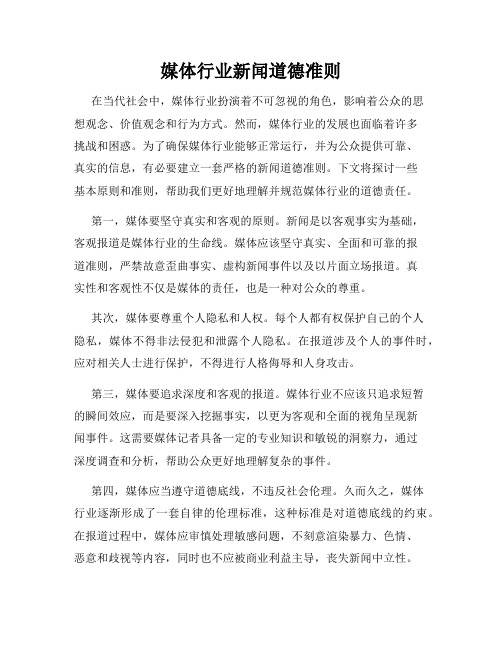 媒体行业新闻道德准则

在当代社会中，媒体行业扮演着不可忽视的角色，影响着公众的思想观念、价值观念和行为方式。然而，媒体行业的发展也面临着许多挑战和困惑。为了确保媒体行业能够正常运行，并为公众提供可靠、真实的信息，有必要建立一套严格的新闻道德准则。下文将探讨一些基本原则和准则，帮助我们更好地理解并规范媒体行业的道德责任。

第一，媒体要坚守真实和客观的原则。新闻是以客观事实为基础，客观报道是媒体行业的生命线。媒体应该坚守真实、全面和可靠的报道准则，严禁故意歪曲事实、虚构新闻事件以及以片面立场报道。真实性和客观性不仅是媒体的责任，也是一种对公众的尊重。

其次，媒体要尊重个人隐私和人权。每个人都有权保护自己的个人隐私，媒体不得非法侵犯和泄露个人隐私。在报道涉及个人的事件时，应对相关人士进行保护，不得进行人格侮辱和人身攻击。

第三，媒体要追求深度和客观的报道。媒体行业不应该只追求短暂的瞬间效应，而是要深入挖掘事实，以更为客观和全面的视角呈现新闻事件。这需要媒体记者具备一定的专业知识和敏锐的洞察力，通过深度调查和分析，帮助公众更好地理解复杂的事件。

第四，媒体应当遵守道德底线，不违反社会伦理。久而久之，媒体行业逐渐形成了一套自律的伦理标准，这种标准是对道德底线的约束。在报道过程中，媒体应审慎处理敏感问题，不刻意渲染暴力、色情、恶意和歧视等内容，同时也不应被商业利益主导，丧失新闻中立性。